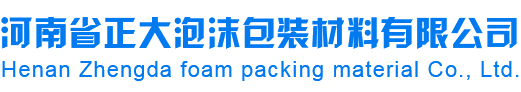 河南省正大泡沫包装材料有限公司
Henan Zhengda foam packing material Co., Ltd.